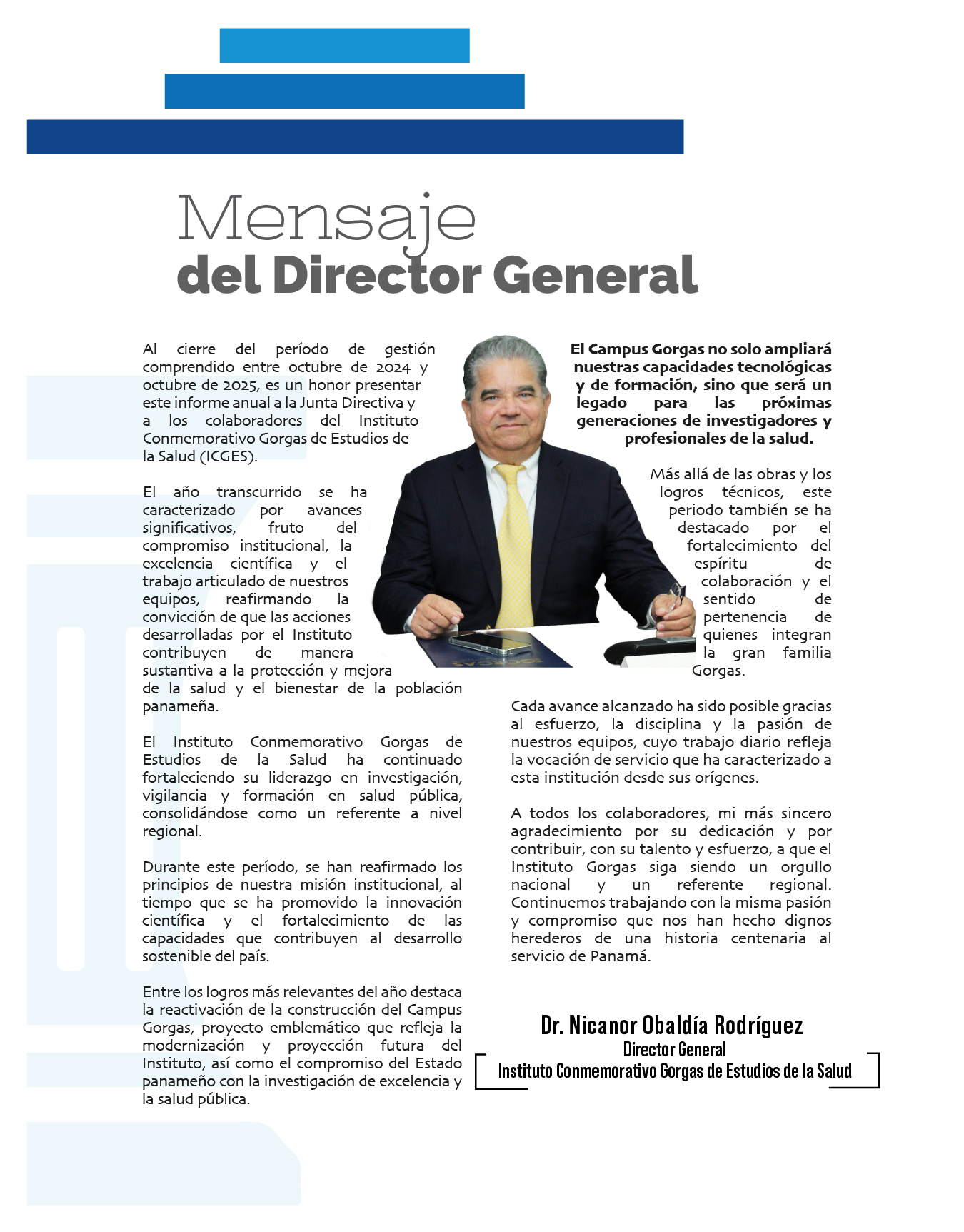 Mensaje
del Director General

Al cierre del período de gestión comprendido entre octubre de 2024 y octubre de 2025, es un honor presentar este informe anual a la Junta Directiva y a los colaboradores del Instituto Conmemorativo Gorgas de Estudios de la Salud (ICGES).

El año transcurrido se ha caracterizado por avances significativos, fruto del compromiso institucional, la excelencia científica y el trabajo articulado de nuestros equipos, reafirmando la convicción de que las acciones desarrolladas por el Instituto contribuyen de manera sustantiva a la protección y mejora de la salud y el bienestar de la población panameña.

El Instituto Conmemorativo Gorgas de Estudios de la Salud ha continuado fortaleciendo su liderazgo en investigación, vigilancia y formación en salud pública, consolidándose como un referente a nivel regional.

Durante este período, se han reafirmado los principios de nuestra misión institucional, al tiempo que se ha promovido la innovación científica y el fortalecimiento de las capacidades que contribuyen al desarrollo sostenible del país.

Entre los logros más relevantes del año destaca la reactivación de la construcción del Campus Gorgas, proyecto emblemático que refleja la modernización y proyección futura del Instituto, así como el compromiso del Estado panameño con la investigación de excelencia y la salud pública.

El Campus Gorgas no solo ampliará nuestras capacidades tecnológicas y de formación, sino que será un legado para las próximas generaciones de investigadores y profesionales de la salud.

Más allá de las obras y los logros técnicos, este periodo también se ha destacado por el fortalecimiento del espíritu de colaboración y el sentido de pertenencia de quienes integran la gran familia Gorgas.

Cada avance alcanzado ha sido posible gracias al esfuerzo, la disciplina y la pasión de nuestros equipos, cuyo trabajo diario refleja la vocación de servicio que ha caracterizado a esta institución desde sus orígenes.

A todos los colaboradores, mi más sincero agradecimiento por su dedicación y por contribuir, con su talento y esfuerzo, a que el Instituto Gorgas siga siendo un orgullo nacional y un referente regional. Continuemos trabajando con la misma pasión y compromiso que nos han hecho dignos herederos de una historia centenaria al servicio de Panamá.

Dr. Nicanor Obaldía Rodríguez
Director General
Instituto Conmemorativo Gorgas de Estudios de la Salud